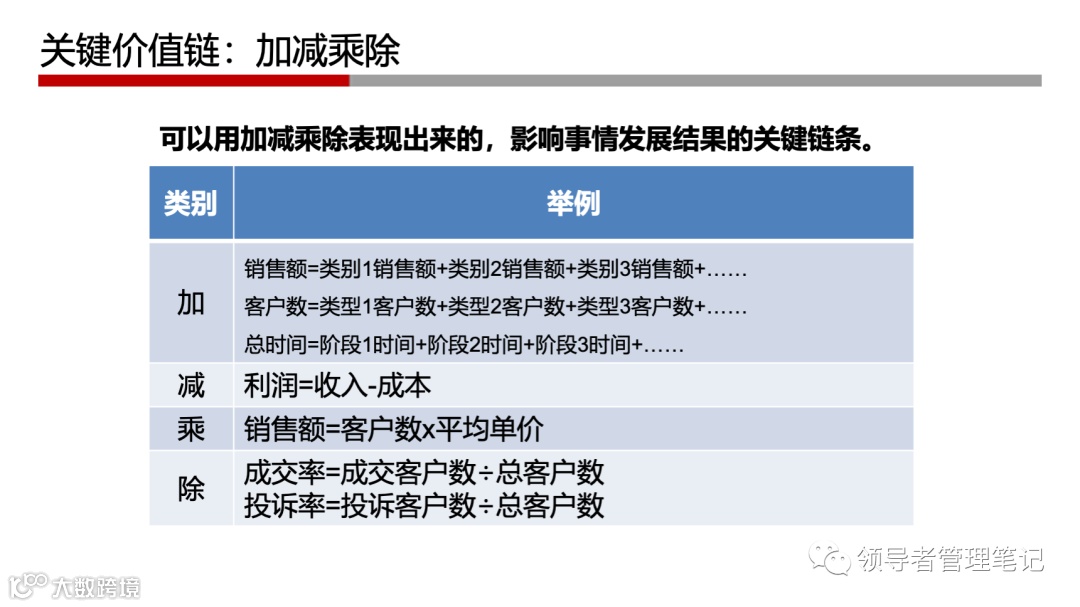 关键价值链：加减乘除

可以用加减乘除表现出来的，影响事情发展结果的关键链条。

| 类别 | 举例 |
|---|---|
| 加 | 销售额=类别1销售额+类别2销售额+类别3销售额+…… 客户数=类型1客户数+类型2客户数+类型3客户数+…… 总时间=阶段1时间+阶段2时间+阶段3时间+…… |
| 减 | 利润=收入-成本 |
| 乘 | 销售额=客户数x平均单价 |
| 除 | 成交率=成交客户数÷总客户数 投诉率=投诉客户数÷总客户数 |

领导者管理笔记

大数跨境